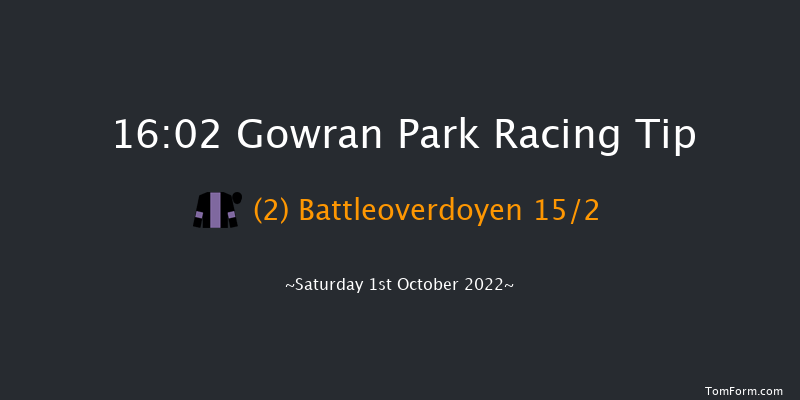 16:02 Gowran Park Racing Tip

(2) Battleoverdoyen 15/2

~Saturday 1st October 2022~

TomForm.com